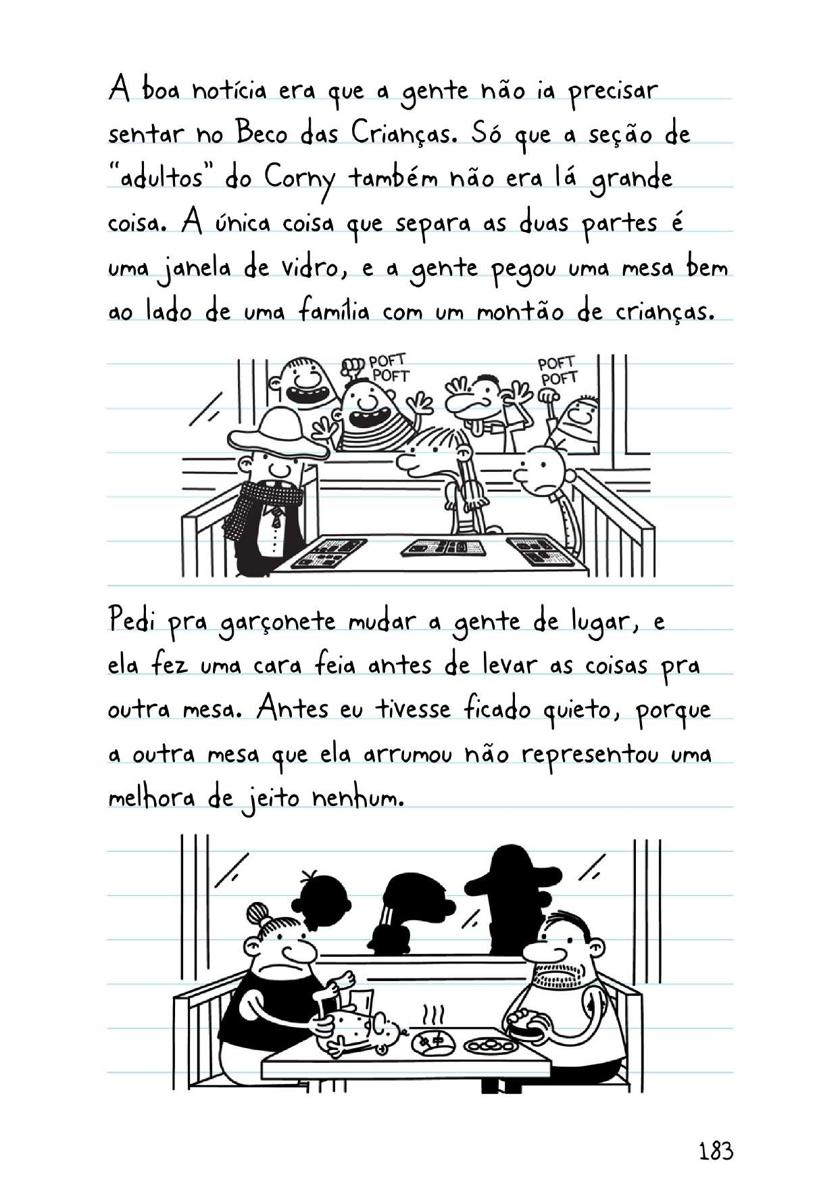 A boa notícia era que a gente não ia precisar sentar no Beco das Crianças. Só que a seção de "adultos" do Corny também não era lá grande coisa. A única coisa que separa as duas partes é uma janela de vidro, e a gente pegou uma mesa bem ao lado de uma família com um montão de crianças.

POFT
POFT

POFT
POFT

Pedi pra garçonete mudar a gente de lugar, e ela fez uma cara feia antes de levar as coisas pra outra mesa. Antes eu tivesse ficado quieto, porque a outra mesa que ela arrumou não representou uma melhora de jeito nenhum.

183